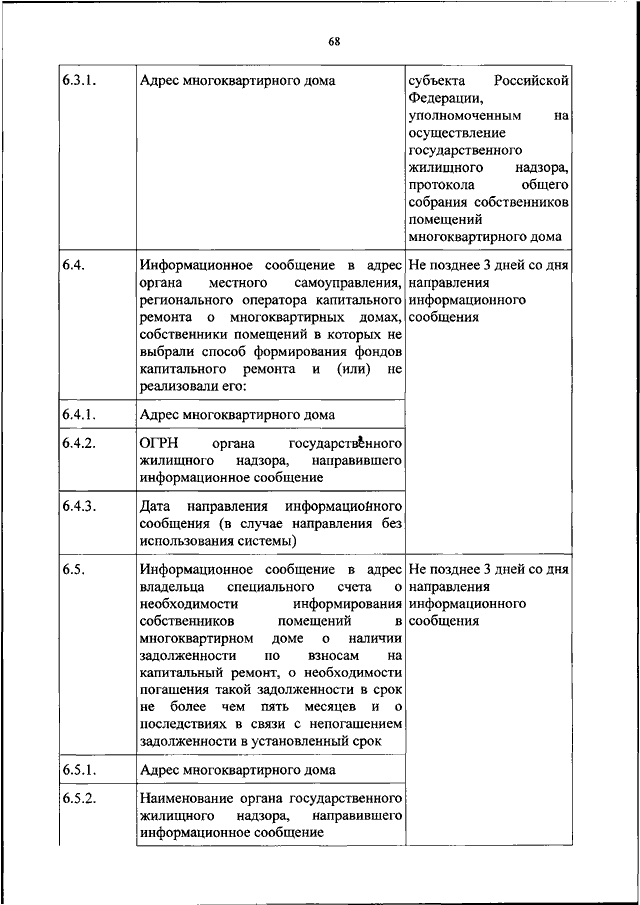 68

| | | |
|---|---|---|
| 6.3.1. | Адрес многоквартирного дома | субъекта Российской Федерации, уполномоченным на осуществление государственного жилищного надзора, протокола общего собрания собственников помещений многоквартирного дома |
| 6.4. | Информационное сообщение в адрес органа местного самоуправления, регионального оператора капитального ремонта о многоквартирных домах, собственники помещений в которых не выбрали способ формирования фондов капитального ремонта и (или) не реализовали его: | Не позднее 3 дней со дня направления информационного сообщения |
| 6.4.1. | Адрес многоквартирного дома | |
| 6.4.2. | ОГРН органа государственного жилищного надзора, направившего информационное сообщение | |
| 6.4.3. | Дата направления информационного сообщения (в случае направления без использования системы) | |
| 6.5. | Информационное сообщение в адрес владельца специального счета о необходимости информирования собственников помещений в многоквартирном доме о наличии задолженности по взносам на капитальный ремонт, о необходимости погашения такой задолженности в срок не более чем пять месяцев и о последствиях в связи с непогашением задолженности в установленный срок | Не позднее 3 дней со дня направления информационного сообщения |
| 6.5.1. | Адрес многоквартирного дома | |
| 6.5.2. | Наименование органа государственного жилищного надзора, направившего информационное сообщение | |